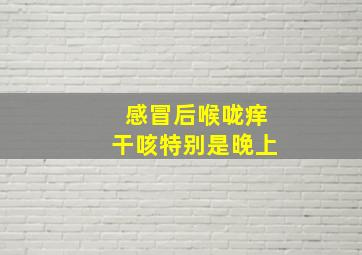 感冒后喉咙痒
干咳特别是晚上